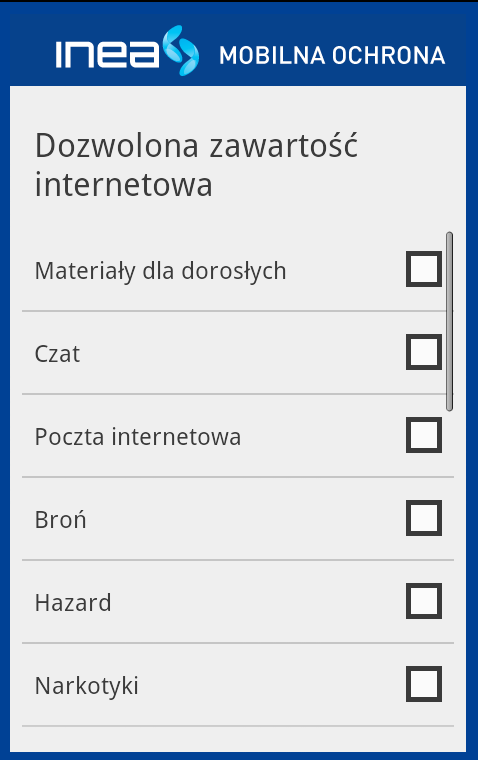 inea MOBILNA OCHRONA

Dozwolona zawartość internetowa

Materiały dla dorosłych

Czat

Poczta internetowa

Broń

Hazard

Narkotyki